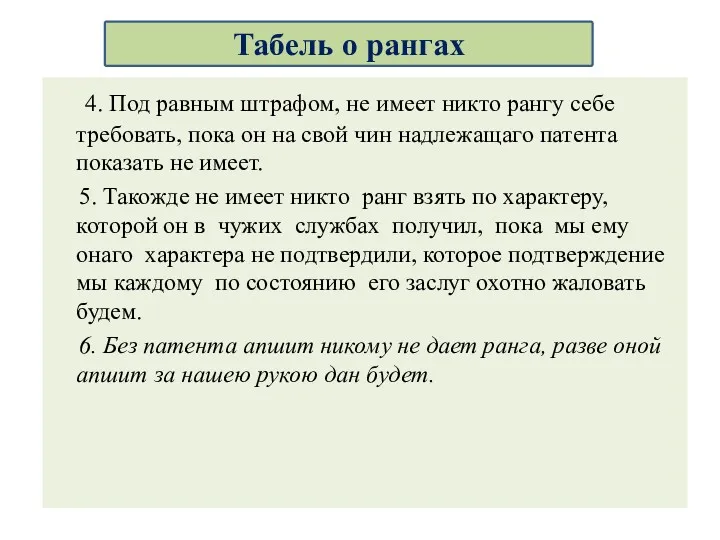 Табель о рангах

4. Под равным штрафом, не имеет никто рангу себе требовать, пока он на свой чин надлежащаго патента показать не имеет.

5. Такожде не имеет никто ранг взять по характеру, которой он в чужих службах получил, пока мы ему онаго характера не подтвердили, которое подтверждение мы каждому по состоянию его заслуг охотно жаловать будем.

6. Без патента апшит никому не дает ранга, разве оной апшит за нашею рукою дан будет.